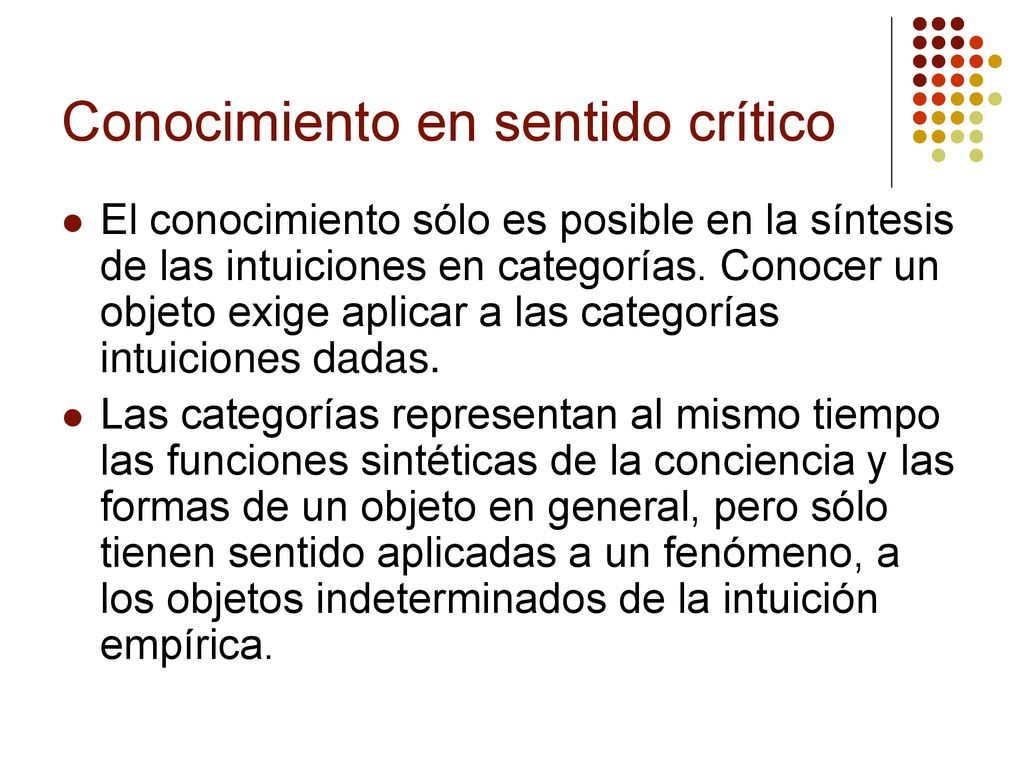 Conocimiento en sentido crítico

El conocimiento sólo es posible en la síntesis de las intuiciones en categorías. Conocer un objeto exige aplicar a las categorías intuiciones dadas.

Las categorías representan al mismo tiempo las funciones sintéticas de la conciencia y las formas de un objeto en general, pero sólo tienen sentido aplicadas a un fenómeno, a los objetos indeterminados de la intuición empírica.